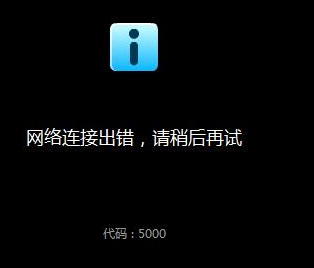 网络连接出错，请稍后再试

代码：5000